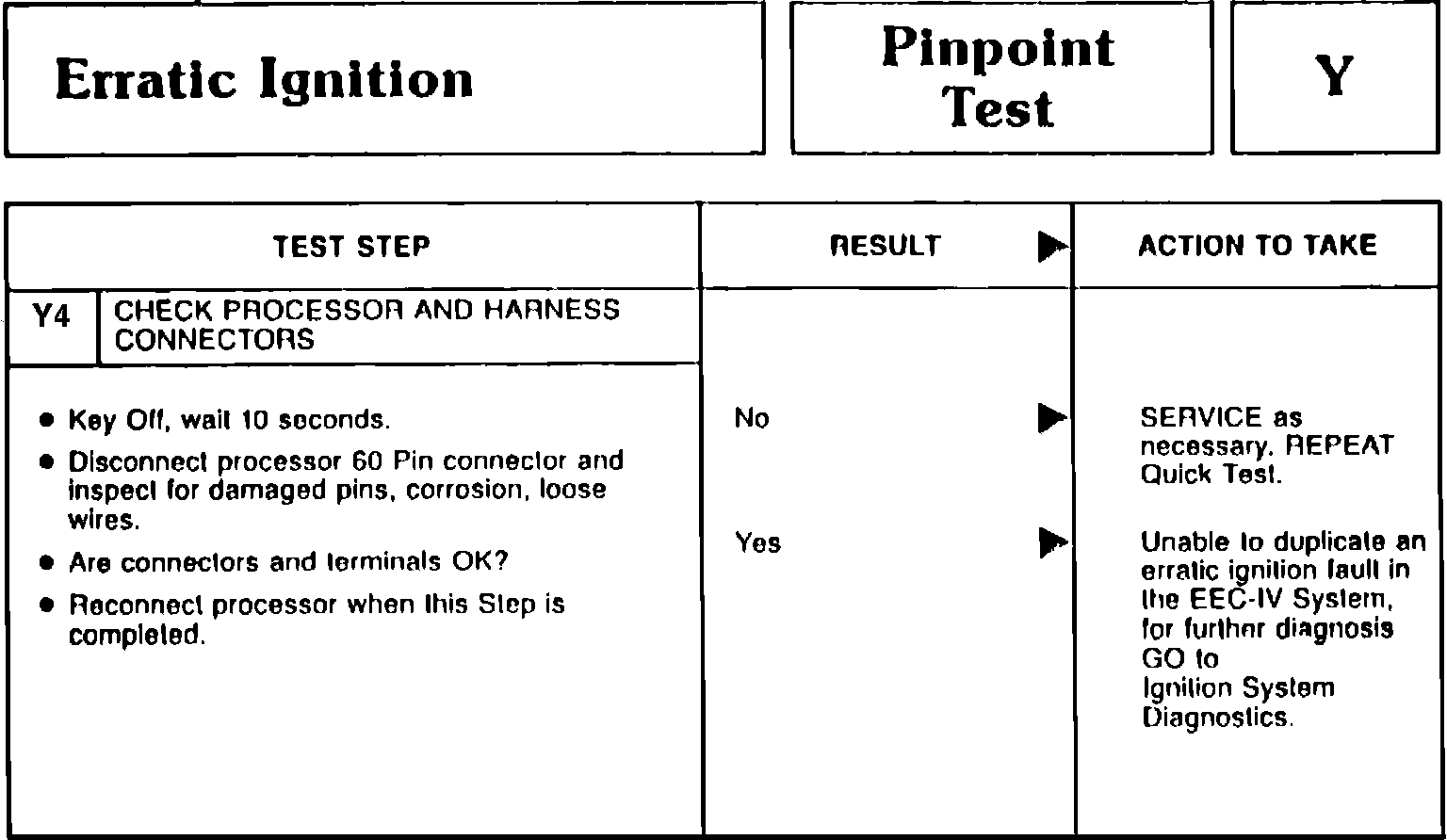 Erratic Ignition

Pinpoint Test

Y

| TEST STEP | RESULT ▶ | ACTION TO TAKE |
|---|---|---|
| Y4 CHECK PROCESSOR AND HARNESS CONNECTORS | | |
| • Key Off, wait 10 seconds. • Disconnect processor 60 Pin connector and inspect for damaged pins, corrosion, loose wires. • Are connectors and terminals OK? • Reconnect processor when this Step is completed. | No ▶ | SERVICE as necessary. REPEAT Quick Test. |
| | Yes ▶ | Unable to duplicate an erratic ignition fault in the EEC-IV System, for further diagnosis GO to Ignition System Diagnostics. |